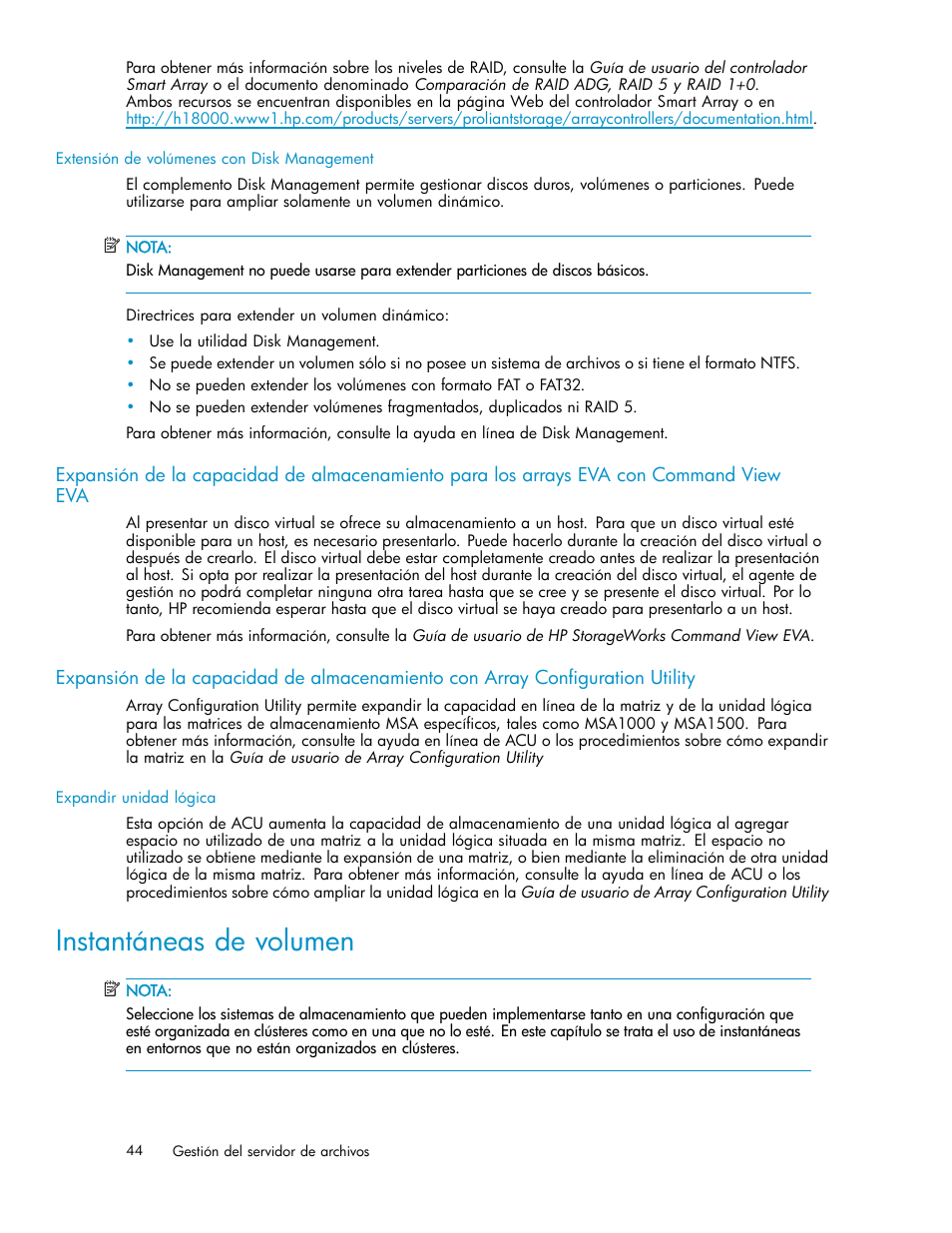 Para obtener más información sobre los niveles de RAID, consulte la Guía de usuario del controlador Smart Array o el documento denominado Comparación de RAID ADG, RAID 5 y RAID 1+0. Ambos recursos se encuentran disponibles en la página Web del controlador Smart Array o en http://h18000.www1.hp.com/products/servers/proliantstorage/arraycontrollers/documentation.html.

Extensión de volúmenes con Disk Management

El complemento Disk Management permite gestionar discos duros, volúmenes o particiones. Puede utilizarse para ampliar solamente un volumen dinámico.

NOTA:
Disk Management no puede usarse para extender particiones de discos básicos.

Directrices para extender un volumen dinámico:

• Use la utilidad Disk Management.
• Se puede extender un volumen sólo si no posee un sistema de archivos o si tiene el formato NTFS.
• No se pueden extender los volúmenes con formato FAT o FAT32.
• No se pueden extender volúmenes fragmentados, duplicados ni RAID 5.

Para obtener más información, consulte la ayuda en línea de Disk Management.

Expansión de la capacidad de almacenamiento para los arrays EVA con Command View EVA

Al presentar un disco virtual se ofrece su almacenamiento a un host. Para que un disco virtual esté disponible para un host, es necesario presentarlo. Puede hacerlo durante la creación del disco virtual o después de crearlo. El disco virtual debe estar completamente creado antes de realizar la presentación al host. Si opta por realizar la presentación del host durante la creación del disco virtual, el agente de gestión no podrá completar ninguna otra tarea hasta que se cree y se presente el disco virtual. Por lo tanto, HP recomienda esperar hasta que el disco virtual se haya creado para presentarlo a un host.

Para obtener más información, consulte la Guía de usuario de HP StorageWorks Command View EVA.

Expansión de la capacidad de almacenamiento con Array Configuration Utility

Array Configuration Utility permite expandir la capacidad en línea de la matriz y de la unidad lógica para las matrices de almacenamiento MSA específicos, tales como MSA1000 y MSA1500. Para obtener más información, consulte la ayuda en línea de ACU o los procedimientos sobre cómo expandir la matriz en la Guía de usuario de Array Configuration Utility

Expandir unidad lógica

Esta opción de ACU aumenta la capacidad de almacenamiento de una unidad lógica al agregar espacio no utilizado de una matriz a la unidad lógica situada en la misma matriz. El espacio no utilizado se obtiene mediante la expansión de una matriz, o bien mediante la eliminación de otra unidad lógica de la misma matriz. Para obtener más información, consulte la ayuda en línea de ACU o los procedimientos sobre cómo ampliar la unidad lógica en la Guía de usuario de Array Configuration Utility

Instantáneas de volumen

NOTA:
Seleccione los sistemas de almacenamiento que pueden implementarse tanto en una configuración que esté organizada en clústeres como en una que no lo esté. En este capítulo se trata el uso de instantáneas en entornos que no están organizados en clústeres.

44 Gestión del servidor de archivos